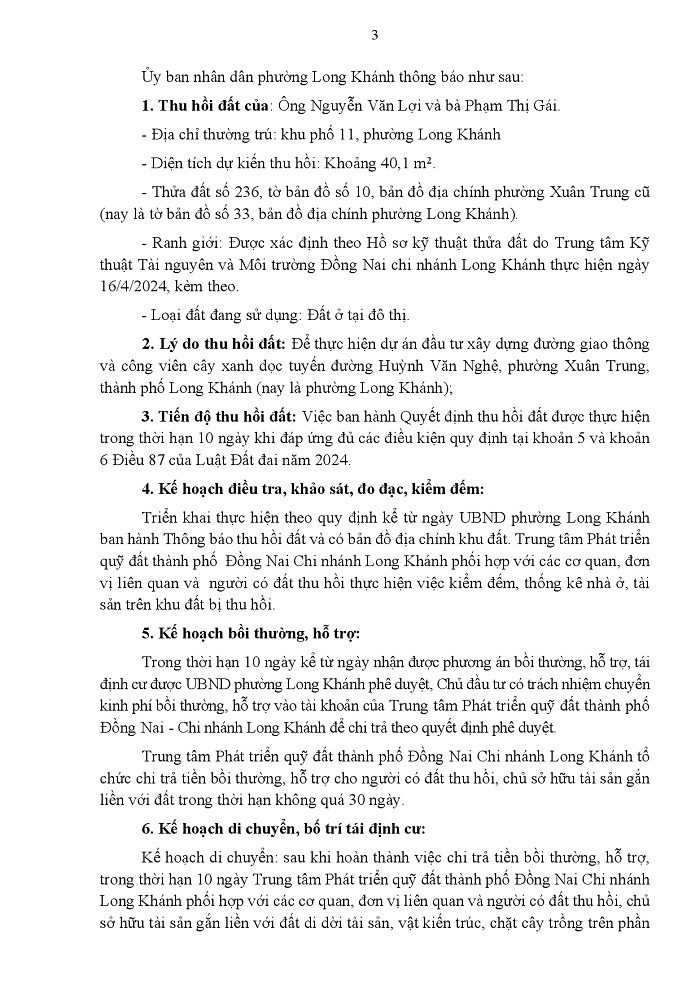 3

Ủy ban nhân dân phường Long Khánh thông báo như sau:

1. Thu hồi đất của: Ông Nguyễn Văn Lợi và bà Phạm Thị Gái.

- Địa chỉ thường trú: khu phố 11, phường Long Khánh

- Diện tích dự kiến thu hồi: Khoảng 40,1 m².

- Thửa đất số 236, tờ bản đồ số 10, bản đồ địa chính phường Xuân Trung cũ (nay là tờ bản đồ số 33, bản đồ địa chính phường Long Khánh).

- Ranh giới: Được xác định theo Hồ sơ kỹ thuật thửa đất do Trung tâm Kỹ thuật Tài nguyên và Môi trường Đồng Nai chi nhánh Long Khánh thực hiện ngày 16/4/2024, kèm theo.

- Loại đất đang sử dụng: Đất ở tại đô thị.

2. Lý do thu hồi đất: Để thực hiện dự án đầu tư xây dựng đường giao thông và công viên cây xanh dọc tuyến đường Huỳnh Văn Nghệ, phường Xuân Trung, thành phố Long Khánh (nay là phường Long Khánh);

3. Tiến độ thu hồi đất: Việc ban hành Quyết định thu hồi đất được thực hiện trong thời hạn 10 ngày khi đáp ứng đủ các điều kiện quy định tại khoản 5 và khoản 6 Điều 87 của Luật Đất đai năm 2024.

4. Kế hoạch điều tra, khảo sát, đo đạc, kiểm đếm:

Triển khai thực hiện theo quy định kể từ ngày UBND phường Long Khánh ban hành Thông báo thu hồi đất và có bản đồ địa chính khu đất. Trung tâm Phát triển quỹ đất thành phố Đồng Nai Chi nhánh Long Khánh phối hợp với các cơ quan, đơn vị liên quan và người có đất thu hồi thực hiện việc kiểm đếm, thống kê nhà ở, tài sản trên khu đất bị thu hồi.

5. Kế hoạch bồi thường, hỗ trợ:

Trong thời hạn 10 ngày kể từ ngày nhận được phương án bồi thường, hỗ trợ, tái định cư được UBND phường Long Khánh phê duyệt, Chủ đầu tư có trách nhiệm chuyển kinh phí bồi thường, hỗ trợ vào tài khoản của Trung tâm Phát triển quỹ đất thành phố Đồng Nai - Chi nhánh Long Khánh để chi trả theo quyết định phê duyệt.

Trung tâm Phát triển quỹ đất thành phố Đồng Nai Chi nhánh Long Khánh tổ chức chi trả tiền bồi thường, hỗ trợ cho người có đất thu hồi, chủ sở hữu tài sản gắn liền với đất trong thời hạn không quá 30 ngày.

6. Kế hoạch di chuyển, bố trí tái định cư:

Kế hoạch di chuyển: sau khi hoàn thành việc chi trả tiền bồi thường, hỗ trợ, trong thời hạn 10 ngày Trung tâm Phát triển quỹ đất thành phố Đồng Nai Chi nhánh Long Khánh phối hợp với các cơ quan, đơn vị liên quan và người có đất thu hồi, chủ sở hữu tài sản gắn liền với đất di dời tài sản, vật kiến trúc, chặt cây trồng trên phần